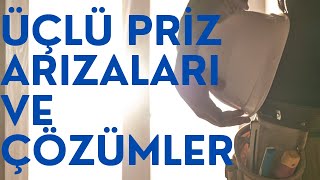 ÜÇLÜ PRİZ ARIZALARI VE ÇÖZÜMLER